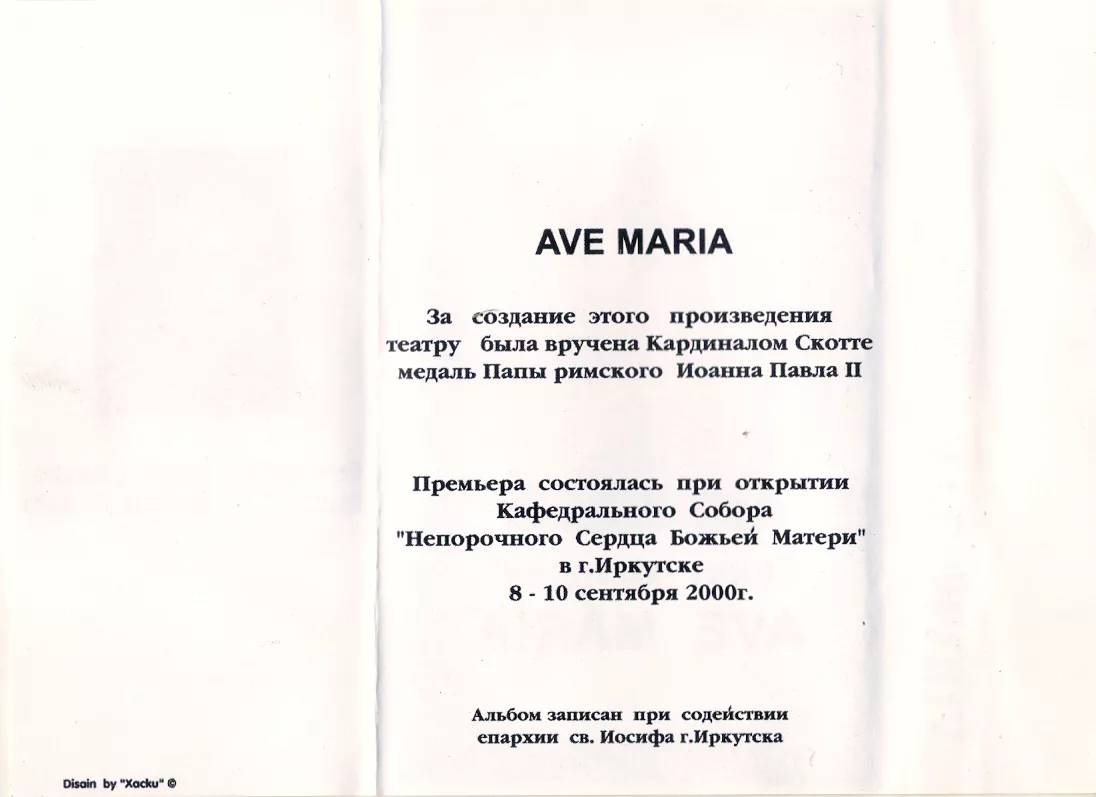 AVE MARIA

За создание этого произведения театру была вручена Кардиналом Скотте медаль Папы римского Иоанна Павла II

Премьера состоялась при открытии Кафедрального Собора "Непорочного Сердца Божьей Матери" в г.Иркутске 8 - 10 сентября 2000г.

Альбом записан при содействии епархии св. Иосифа г.Иркутска

Disain by "Xacku" ©